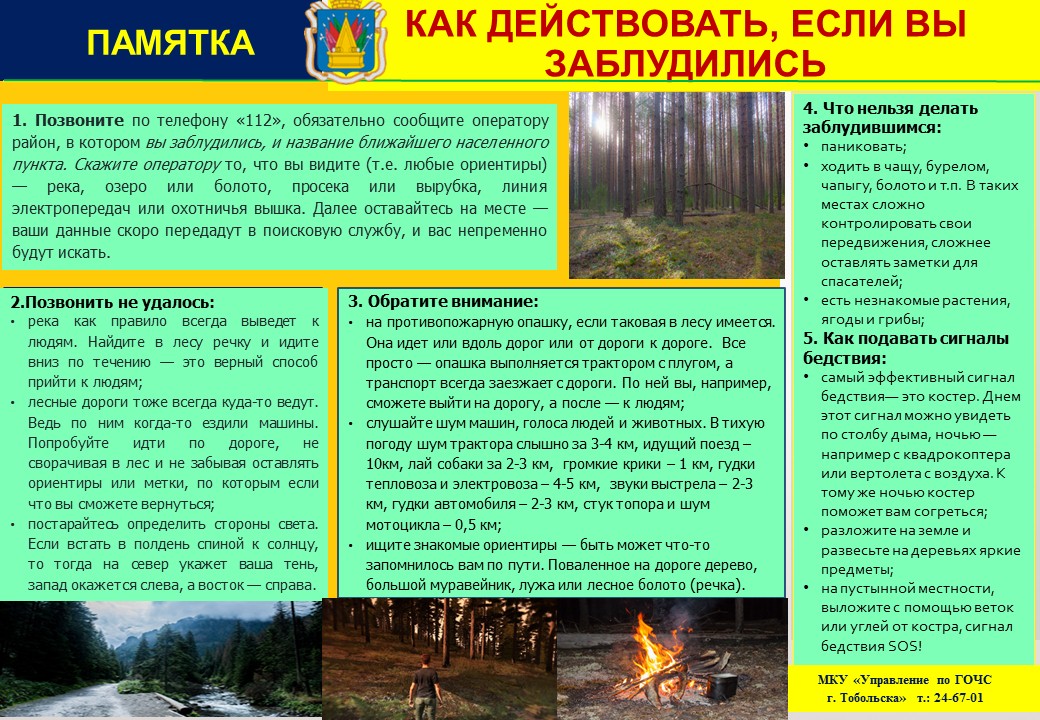 ПАМЯТКА

КАК ДЕЙСТВОВАТЬ, ЕСЛИ ВЫ ЗАБЛУДИЛИСЬ

1. Позвоните по телефону «112», обязательно сообщите оператору район, в котором вы заблудились, и название ближайшего населенного пункта. Скажите оператору то, что вы видите (т.е. любые ориентиры) — река, озеро или болото, просека или вырубка, линия электропередач или охотничья вышка. Далее оставайтесь на месте — ваши данные скоро передадут в поисковую службу, и вас непременно будут искать.

2.Позвонить не удалось:
• река как правило всегда выведет к людям. Найдите в лесу речку и идите вниз по течению — это верный способ прийти к людям;
• лесные дороги тоже всегда куда-то ведут. Ведь по ним когда-то ездили машины. Попробуйте идти по дороге, не сворачивая в лес и не забывая оставлять ориентиры или метки, по которым если что вы сможете вернуться;
• постарайтесь определить стороны света. Если встать в полдень спиной к солнцу, то тогда на север укажет ваша тень, запад окажется слева, а восток — справа.

3. Обратите внимание:
• на противопожарную опашку, если таковая в лесу имеется. Она идет или вдоль дорог или от дороги к дороге. Все просто — опашка выполняется трактором с плугом, а транспорт всегда заезжает с дороги. По ней вы, например, сможете выйти на дорогу, а после — к людям;
• слушайте шум машин, голоса людей и животных. В тихую погоду шум трактора слышно за 3-4 км, идущий поезд – 10км, лай собаки за 2-3 км, громкие крики – 1 км, гудки тепловоза и электровоза – 4-5 км, звуки выстрела – 2-3 км, гудки автомобиля – 2-3 км, стук топора и шум мотоцикла – 0,5 км;
• ищите знакомые ориентиры — быть может что-то запомнилось вам по пути. Поваленное на дороге дерево, большой муравейник, лужа или лесное болото (речка).

4. Что нельзя делать заблудившимся:
• паниковать;
• ходить в чащу, бурелом, чапыгу, болото и т.п. В таких местах сложно контролировать свои передвижения, сложнее оставлять заметки для спасателей;
• есть незнакомые растения, ягоды и грибы;

5. Как подавать сигналы бедствия:
• самый эффективный сигнал бедствия— это костер. Днем этот сигнал можно увидеть по столбу дыма, ночью — например с квадрокоптера или вертолета с воздуха. К тому же ночью костер поможет вам согреться;
• разложите на земле и развесьте на деревьях яркие предметы;
• на пустынной местности, выложите с помощью веток или углей от костра, сигнал бедствия SOS!

МКУ «Управление по ГОЧС г. Тобольска» т.: 24-67-01